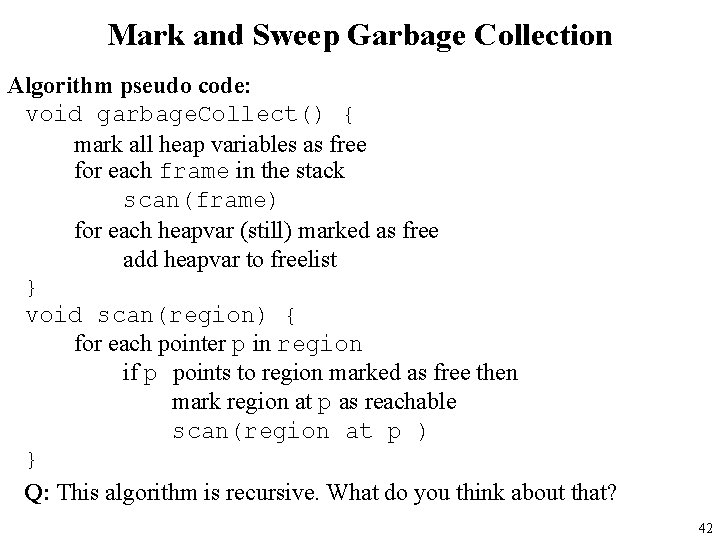 Mark and Sweep Garbage Collection

Algorithm pseudo code:

void garbageCollect() {
mark all heap variables as free
for each frame in the stack
scan(frame)
for each heapvar (still) marked as free
add heapvar to freelist
}
void scan(region) {
for each pointer p in region
if p points to region marked as free then
mark region at p as reachable
scan(region at p )
}

Q: This algorithm is recursive. What do you think about that?

42